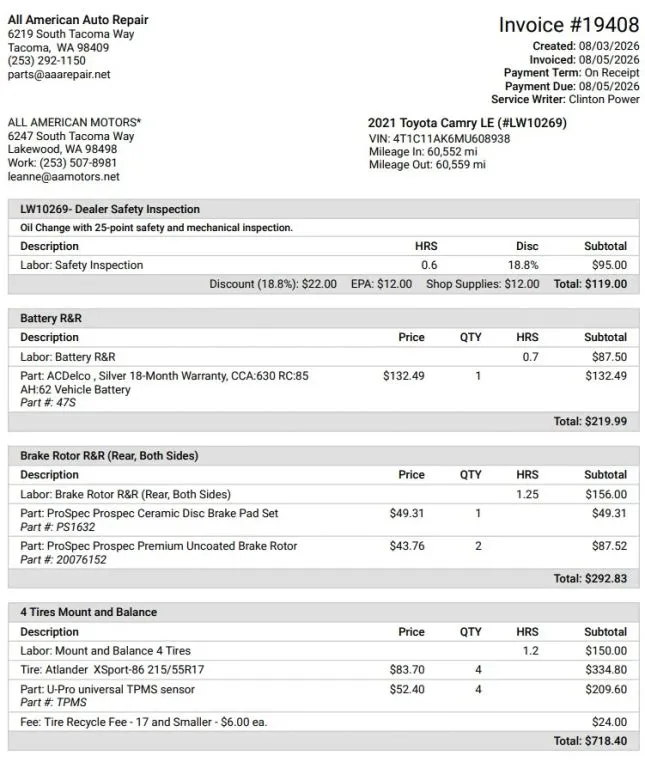 All American Auto Repair
6219 South Tacoma Way
Tacoma, WA 98409
(253) 292-1150
parts@aaarepair.net

Invoice #19408
Created: 08/03/2026
Invoiced: 08/05/2026
Payment Term: On Receipt
Payment Due: 08/05/2026
Service Writer: Clinton Power

ALL AMERICAN MOTORS*
6247 South Tacoma Way
Lakewood, WA 98498
Work: (253) 507-8981
leanne@aamotors.net

2021 Toyota Camry LE (#LW10269)
VIN: 4T1C11AK6MU608938
Mileage In: 60,552 mi
Mileage Out: 60,559 mi

LW10269- Dealer Safety Inspection
Oil Change with 25-point safety and mechanical inspection.

| Description | HRS | Disc | Subtotal |
|---|---|---|---|
| Labor: Safety Inspection | 0.6 | 18.8% | $95.00 |

Discount (18.8%): $22.00 EPA: $12.00 Shop Supplies: $12.00 Total: $119.00

Battery R&R

| Description | Price | QTY | HRS | Subtotal |
|---|---|---|---|---|
| Labor: Battery R&R | | | 0.7 | $87.50 |
| Part: ACDelco , Silver 18-Month Warranty, CCA:630 RC:85 AH:62 Vehicle Battery Part #: 47S | $132.49 | 1 | | $132.49 |

Total: $219.99

Brake Rotor R&R (Rear, Both Sides)

| Description | Price | QTY | HRS | Subtotal |
|---|---|---|---|---|
| Labor: Brake Rotor R&R (Rear, Both Sides) | | | 1.25 | $156.00 |
| Part: ProSpec Prospec Ceramic Disc Brake Pad Set Part #: PS1632 | $49.31 | 1 | | $49.31 |
| Part: ProSpec Prospec Premium Uncoated Brake Rotor Part #: 20076152 | $43.76 | 2 | | $87.52 |

Total: $292.83

4 Tires Mount and Balance

| Description | Price | QTY | HRS | Subtotal |
|---|---|---|---|---|
| Labor: Mount and Balance 4 Tires | | | 1.2 | $150.00 |
| Tire: Atlander XSport-86 215/55R17 | $83.70 | 4 | | $334.80 |
| Part: U-Pro universal TPMS sensor Part #: TPMS | $52.40 | 4 | | $209.60 |
| Fee: Tire Recycle Fee - 17 and Smaller - $6.00 ea. | | | | $24.00 |

Total: $718.40